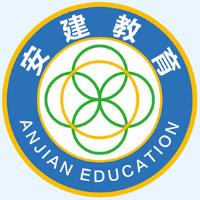 安建教育

ANJIAN EDUCATION